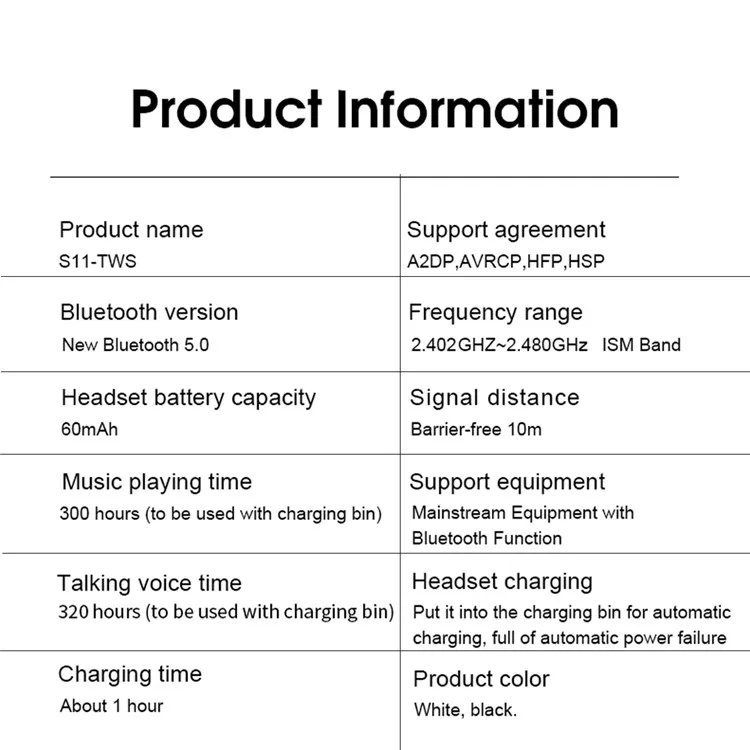 Product Information

Product name
S11-TWS

Bluetooth version
New Bluetooth 5.0

Headset battery capacity
60mAh

Music playing time
300 hours (to be used with charging bin)

Talking voice time
320 hours (to be used with charging bin)

Charging time
About 1 hour

Support agreement
A2DP,AVRCP,HFP,HSP

Frequency range
2.402GHZ~2.480GHz ISM Band

Signal distance
Barrier-free 10m

Support equipment
Mainstream Equipment with Bluetooth Function

Headset charging
Put it into the charging bin for automatic charging, full of automatic power failure

Product color
White, black.